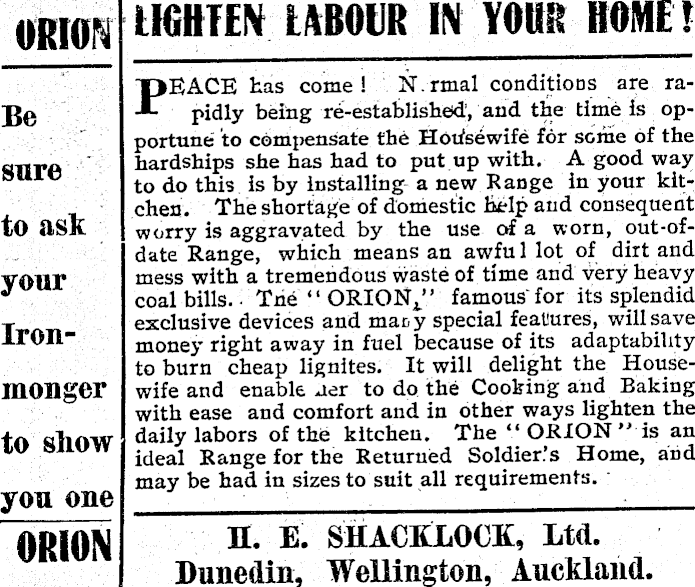 ORION

Be sure to ask your Ironmonger to show you one

ORION

LIGHTEN LABOUR IN YOUR HOME!

PEACE has come! N rmal conditions are rapidly being re-established, and the time is opportune to compensate the Housewife for some of the hardships she has had to put up with. A good way to do this is by installing a new Range in your kitchen. The shortage of domestic help and consequent worry is aggravated by the use of a worn, out-of-date Range, which means an awful lot of dirt and mess with a tremendous waste of time and very heavy coal bills. The "ORION," famous for its splendid exclusive devices and many special features, will save money right away in fuel because of its adaptability to burn cheap lignites. It will delight the Housewife and enable her to do the Cooking and Baking with ease and comfort and in other ways lighten the daily labors of the kitchen. The "ORION" is an ideal Range for the Returned Soldier's Home, and may be had in sizes to suit all requirements.

H. E. SHACKLOCK, Ltd.
Dunedin, Wellington, Auckland.